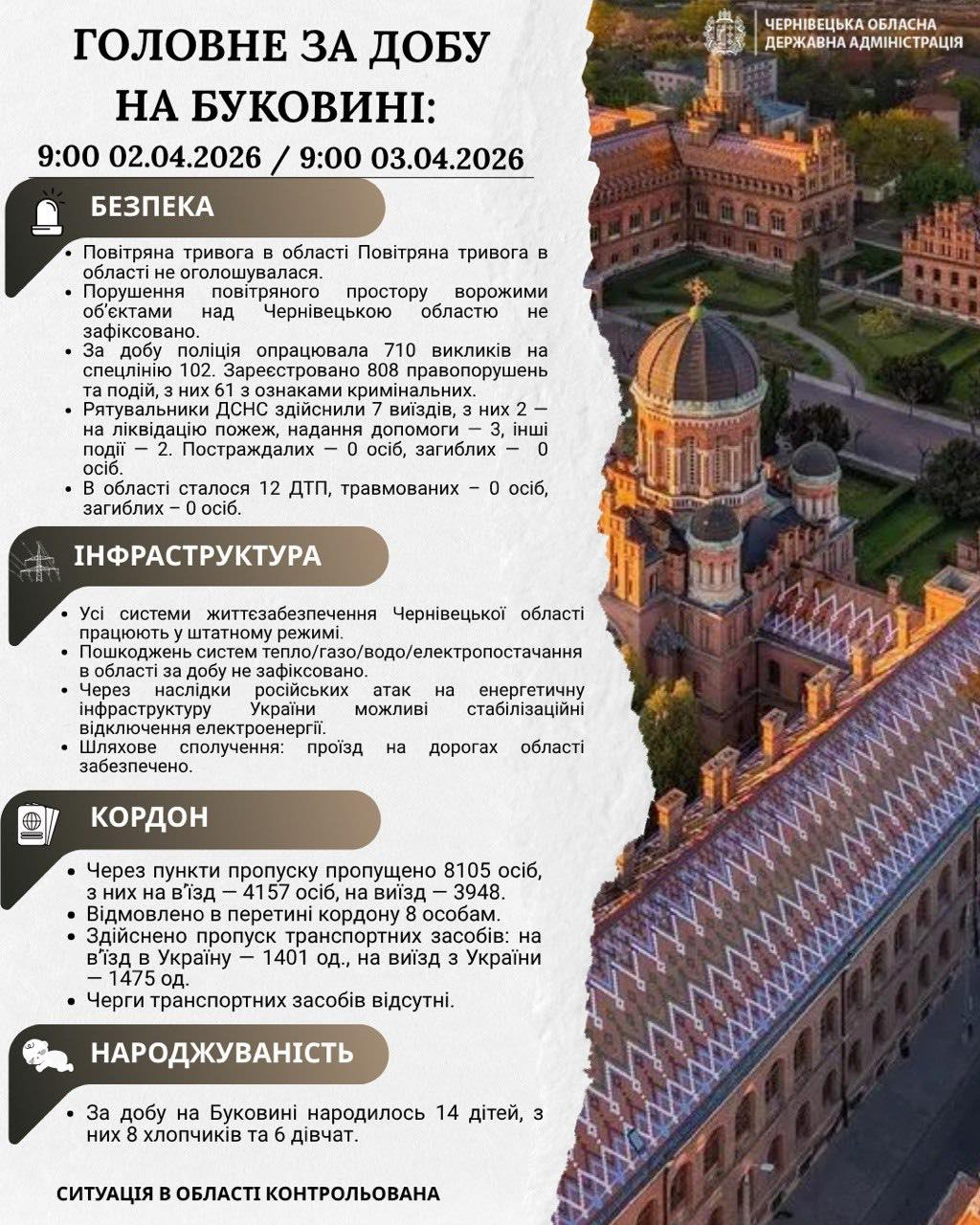 ЧЕРНІВЕЦЬКА ОБЛАСНА ДЕРЖАВНА АДМІНІСТРАЦІЯ

ГОЛОВНЕ ЗА ДОБУ НА БУКОВИНІ:

9:00 02.04.2026 / 9:00 03.04.2026

БЕЗПЕКА

• Повітряна тривога в області Повітряна тривога в області не оголошувалася.
• Порушення повітряного простору ворожими об'єктами над Чернівецькою областю не зафіксовано.
• За добу поліція опрацювала 710 викликів на спецлінію 102. Зареєстровано 808 правопорушень та подій, з них 61 з ознаками кримінальних.
• Рятувальники ДСНС здійснили 7 виїздів, з них 2 — на ліквідацію пожеж, надання допомоги — 3, інші події — 2. Постраждалих — 0 осіб, загиблих — 0 осіб.
• В області сталося 12 ДТП, травмованих – 0 осіб, загиблих – 0 осіб.

ІНФРАСТРУКТУРА

• Усі системи життєзабезпечення Чернівецької області працюють у штатному режимі.
• Пошкоджень систем тепло/газо/водо/електропостачання в області за добу не зафіксовано.
• Через наслідки російських атак на енергетичну інфраструктуру України можливі стабілізаційні відключення електроенергії.
• Шляхове сполучення: проїзд на дорогах області забезпечено.

КОРДОН

• Через пункти пропуску пропущено 8105 осіб, з них на в'їзд — 4157 осіб, на виїзд — 3948.
• Відмовлено в перетині кордону 8 особам.
• Здійснено пропуск транспортних засобів: на в'їзд в Україну — 1401 од., на виїзд з України — 1475 од.
• Черги транспортних засобів відсутні.

НАРОДЖУВАНІСТЬ

• За добу на Буковині народилось 14 дітей, з них 8 хлопчиків та 6 дівчат.

СИТУАЦІЯ В ОБЛАСТІ КОНТРОЛЬОВАНА